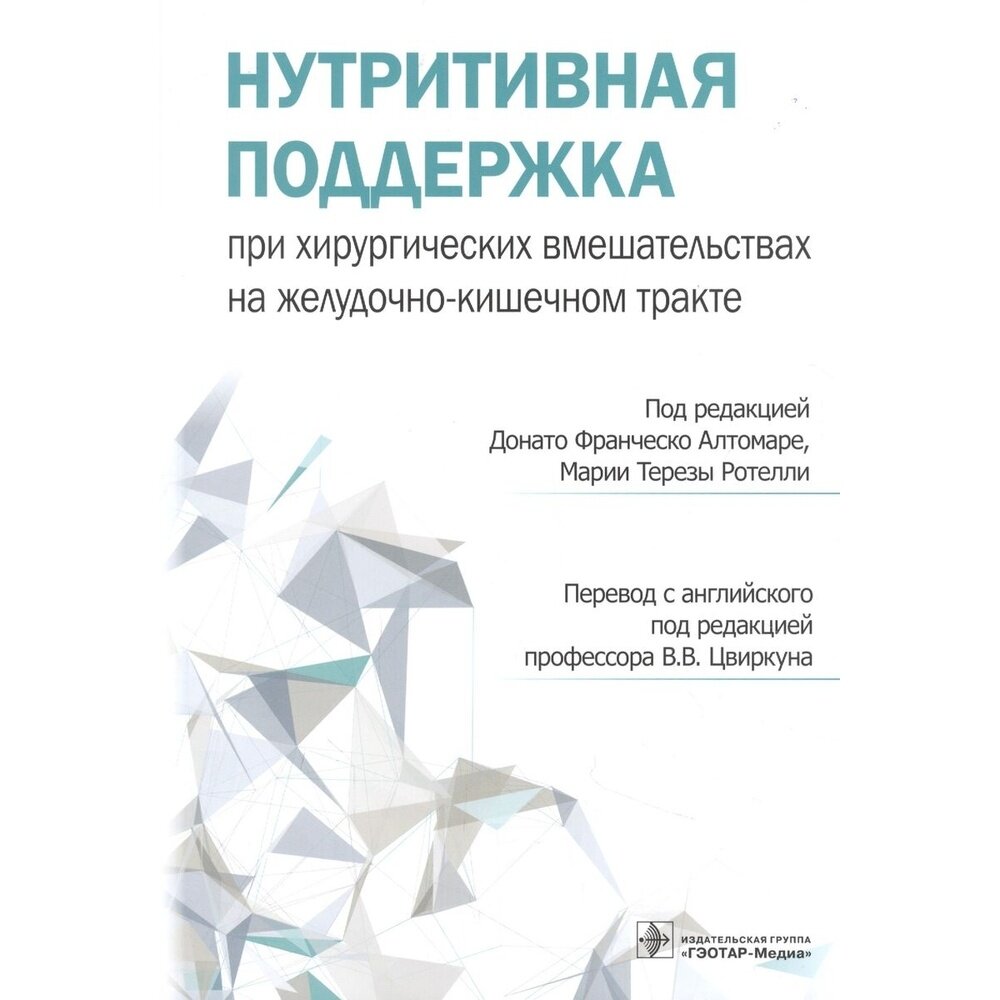 НУТРИТИВНАЯ ПОДДЕРЖКА
при хирургических вмешательствах на желудочно-кишечном тракте

Под редакцией
Донато Франческо Алтомаре,
Марии Терезы Ротелли

Перевод с английского
под редакцией
профессора В.В. Цвиркуна

ИЗДАТЕЛЬСКАЯ ГРУППА
«ГЭОТАР-Медиа»